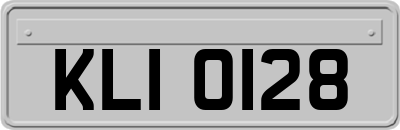 KLI 0128